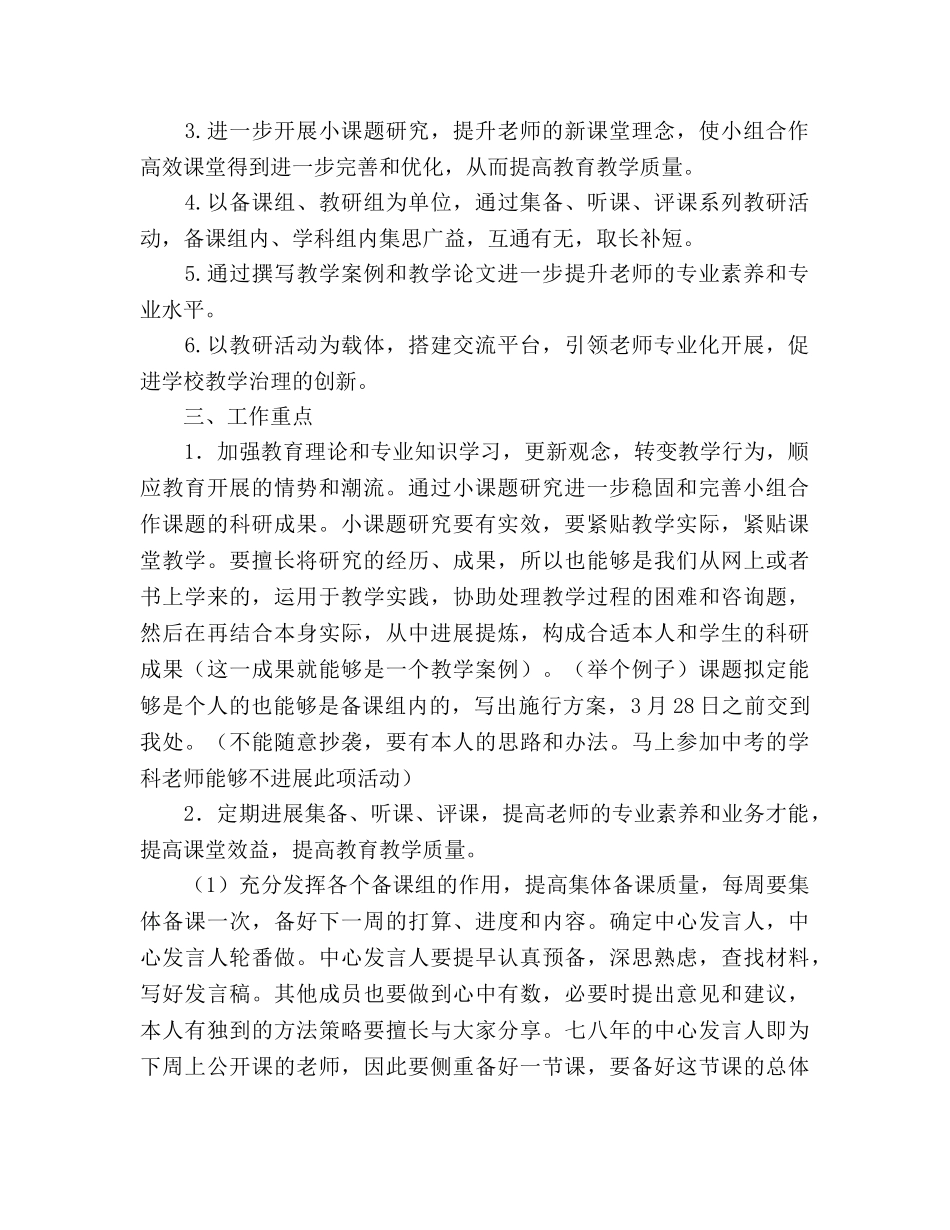 3.进一步开展小课题研究，提升老师的新课堂理念，使小组合作高效课堂得到进一步完善和优化，从而提高教育教学质量。

4.以备课组、教研组为单位，通过集备、听课、评课系列教研活动，备课组内、学科组内集思广益，互通有无，取长补短。

5.通过撰写教学案例和教学论文进一步提升老师的专业素养和专业水平。

6.以教研活动为载体，搭建交流平台，引领老师专业化开展，促进学校教学治理的创新。

三、工作重点

1．加强教育理论和专业知识学习，更新观念，转变教学行为，顺应教育开展的情势和潮流。通过小课题研究进一步稳固和完善小组合作课题的科研成果。小课题研究要有实效，要紧贴教学实际，紧贴课堂教学。要擅长将研究的经历、成果，所以也能够是我们从网上或者书上学来的，运用于教学实践，协助处理教学过程的困难和咨询题，然后在再结合本身实际，从中进展提炼，构成合适本人和学生的科研成果（这一成果就能够是一个教学案例）。（举个例子）课题拟定能够是个人的也能够是备课组内的，写出施行方案，3月28日之前交到我处。（不能随意抄袭，要有本人的思路和办法。马上参加中考的学科老师能够不进展此项活动）

2．定期进展集备、听课、评课，提高老师的专业素养和业务才能，提高课堂效益，提高教育教学质量。

（1）充分发挥各个备课组的作用，提高集体备课质量，每周要集体备课一次，备好下一周的打算、进度和内容。确定中心发言人，中心发言人轮番做。中心发言人要提早认真预备，深思熟虑，查找材料，写好发言稿。其他成员也要做到心中有数，必要时提出意见和建议，本人有独到的方法策略要擅长与大家分享。七八年的中心发言人即为下周上公开课的老师，因此要侧重备好一节课，要备好这节课的总体